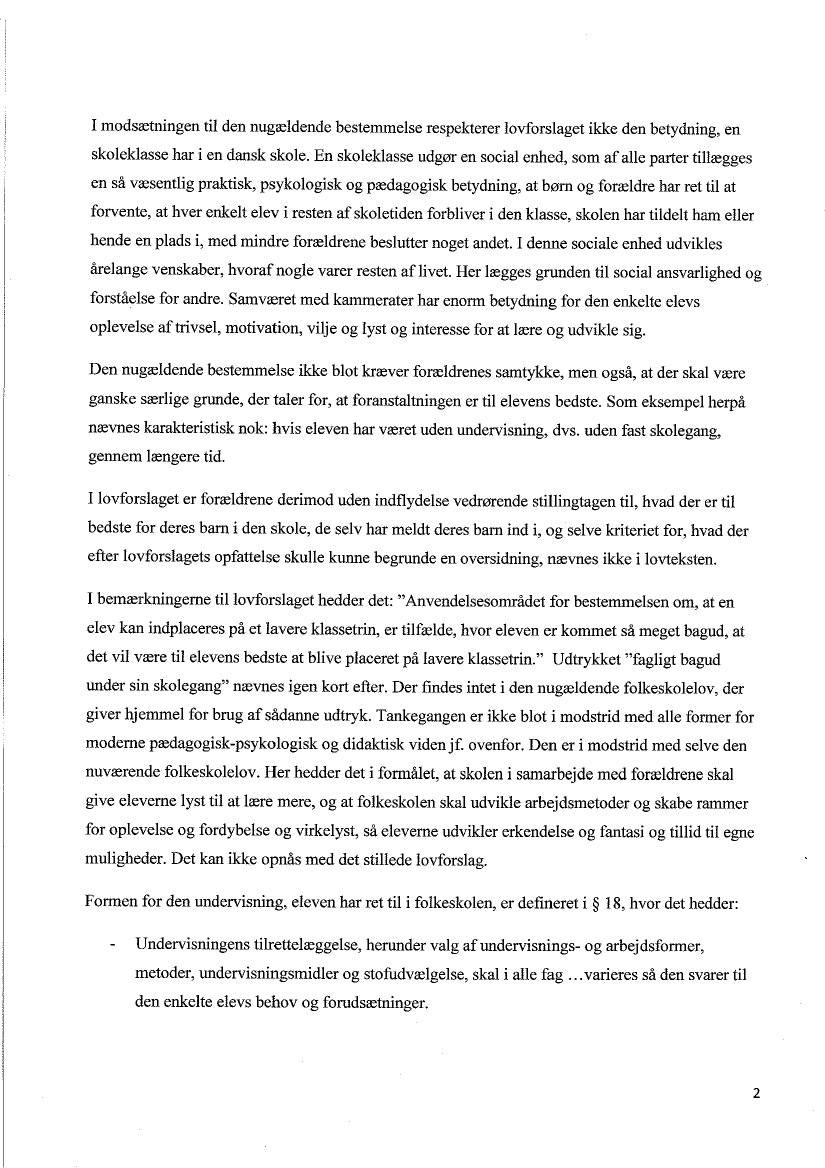 I modsætningen til den nugældende bestemmelse respekterer lovforslaget ikke den betydning, en skoleklasse har i en dansk skole. En skoleklasse udgør en social enhed, som af alle parter tillægges en så væsentlig praktisk, psykologisk og pædagogisk betydning, at børn og forældre har ret til at forvente, at hver enkelt elev i resten af skoletiden forbliver i den klasse, skolen har tildelt ham eller hende en plads i, med mindre forældrene beslutter noget andet. I denne sociale enhed udvikles årelange venskaber, hvoraf nogle varer resten af livet. Her lægges grunden til social ansvarlighed og forståelse for andre. Samværet med kammerater har enorm betydning for den enkelte elevs oplevelse af trivsel, motivation, vilje og lyst og interesse for at lære og udvikle sig.

Den nugældende bestemmelse ikke blot kræver forældrenes samtykke, men også, at der skal være ganske særlige grunde, der taler for, at foranstaltningen er til elevens bedste. Som eksempel herpå nævnes karakteristisk nok: hvis eleven har været uden undervisning, dvs. uden fast skolegang, gennem længere tid.

I lovforslaget er forældrene derimod uden indflydelse vedrørende stillingtagen til, hvad der er til bedste for deres barn i den skole, de selv har meldt deres barn ind i, og selve kriteriet for, hvad der efter lovforslagets opfattelse skulle kunne begrunde en oversidning, nævnes ikke i lovteksten.

I bemærkningerne til lovforslaget hedder det: "Anvendelsesområdet for bestemmelsen om, at en elev kan indplaceres på et lavere klassetrin, er tilfælde, hvor eleven er kommet så meget bagud, at det vil være til elevens bedste at blive placeret på lavere klassetrin." Udtrykket "fagligt bagud under sin skolegang" nævnes igen kort efter. Der findes intet i den nugældende folkeskolelov, der giver hjemmel for brug af sådanne udtryk. Tankegangen er ikke blot i modstrid med alle former for moderne pædagogisk-psykologisk og didaktisk viden jf. ovenfor. Den er i modstrid med selve den nuværende folkeskolelov. Her hedder det i formålet, at skolen i samarbejde med forældrene skal give eleverne lyst til at lære mere, og at folkeskolen skal udvikle arbejdsmetoder og skabe rammer for oplevelse og fordybelse og virkelyst, så eleverne udvikler erkendelse og fantasi og tillid til egne muligheder. Det kan ikke opnås med det stillede lovforslag.

Formen for den undervisning, eleven har ret til i folkeskolen, er defineret i § 18, hvor det hedder:

- Undervisningens tilrettelæggelse, herunder valg af undervisnings- og arbejdsformer, metoder, undervisningsmidler og stofudvælgelse, skal i alle fag ...varieres så den svarer til den enkelte elevs behov og forudsætninger.

2